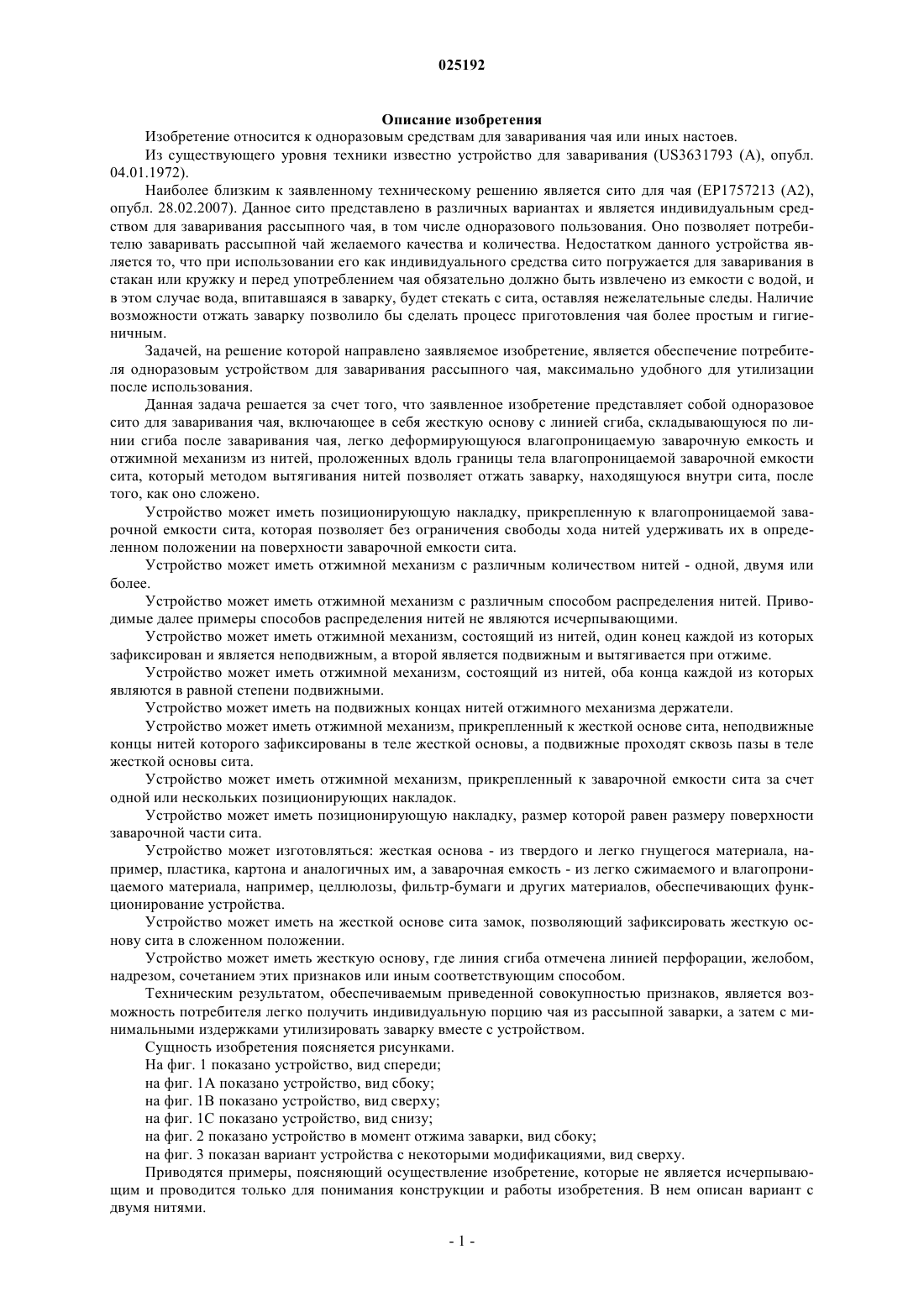 025192

Описание изобретения

Изобретение относится к одноразовым средствам для заваривания чая или иных настоев.

Из существующего уровня техники известно устройство для заваривания (US3631793 (A), опубл. 04.01.1972).

Наиболее близким к заявленному техническому решению является сито для чая (EP1757213 (A2), опубл. 28.02.2007). Данное сито представлено в различных вариантах и является индивидуальным средством для заваривания рассыпного чая, в том числе одноразового пользования. Оно позволяет потребителю заваривать рассыпной чай желаемого качества и количества. Недостатком данного устройства является то, что при использовании его как индивидуального средства сито погружается для заваривания в стакан или кружку и перед употреблением чая обязательно должно быть извлечено из емкости с водой, и в этом случае вода, впитавшаяся в заварку, будет стекать с сита, оставляя нежелательные следы. Наличие возможности отжать заварку позволило бы сделать процесс приготовления чая более простым и гигиеничным.

Задачей, на решение которой направлено заявляемое изобретение, является обеспечение потребителя одноразовым устройством для заваривания рассыпного чая, максимально удобного для утилизации после использования.

Данная задача решается за счет того, что заявленное изобретение представляет собой одноразовое сито для заваривания чая, включающее в себя жесткую основу с линией сгиба, складывающуюся по линии сгиба после заваривания чая, легко деформирующуюся влагопроницаемую заварочную емкость и отжимной механизм из нитей, проложенных вдоль границы тела влагопроницаемой заварочной емкости сита, который методом вытягивания нитей позволяет отжать заварку, находящуюся внутри сита, после того, как оно сложено.

Устройство может иметь позиционирующую накладку, прикрепленную к влагопроницаемой заварочной емкости сита, которая позволяет без ограничения свободы хода нитей удерживать их в определенном положении на поверхности заварочной емкости сита.

Устройство может иметь отжимной механизм с различным количеством нитей - одной, двумя или более.

Устройство может иметь отжимной механизм с различным способом распределения нитей. Приводимые далее примеры способов распределения нитей не являются исчерпывающими.

Устройство может иметь отжимной механизм, состоящий из нитей, один конец каждой из которых зафиксирован и является неподвижным, а второй является подвижным и вытягивается при отжиме.

Устройство может иметь отжимной механизм, состоящий из нитей, оба конца каждой из которых являются в равной степени подвижными.

Устройство может иметь на подвижных концах нитей отжимного механизма держатели.

Устройство может иметь отжимной механизм, прикрепленный к жесткой основе сита, неподвижные концы нитей которого зафиксированы в теле жесткой основы, а подвижные проходят сквозь пазы в теле жесткой основы сита.

Устройство может иметь отжимной механизм, прикрепленный к заварочной емкости сита за счет одной или нескольких позиционирующих накладок.

Устройство может иметь позиционирующую накладку, размер которой равен размеру поверхности заварочной части сита.

Устройство может изготовляться: жесткая основа - из твердого и легко гнущегося материала, например, пластика, картона и аналогичных им, а заварочная емкость - из легко сжимаемого и влагопроницаемого материала, например, целлюлозы, фильтр-бумаги и других материалов, обеспечивающих функционирование устройства.

Устройство может иметь на жесткой основе сита замок, позволяющий зафиксировать жесткую основу сита в сложенном положении.

Устройство может иметь жесткую основу, где линия сгиба отмечена линией перфорации, желобом, надрезом, сочетанием этих признаков или иным соответствующим способом.

Техническим результатом, обеспечиваемым приведенной совокупностью признаков, является возможность потребителя легко получить индивидуальную порцию чая из рассыпной заварки, а затем с минимальными издержками утилизировать заварку вместе с устройством.

Сущность изобретения поясняется рисунками.

На фиг. 1 показано устройство, вид спереди;

на фиг. 1А показано устройство, вид сбоку;

на фиг. 1В показано устройство, вид сверху;

на фиг. 1С показано устройство, вид снизу;

на фиг. 2 показано устройство в момент отжима заварки, вид сбоку;

на фиг. 3 показан вариант устройства с некоторыми модификациями, вид сверху.

Приводятся примеры, поясняющий осуществление изобретение, которые не является исчерпывающим и проводится только для понимания конструкции и работы изобретения. В нем описан вариант с двумя нитями.

- 1 -